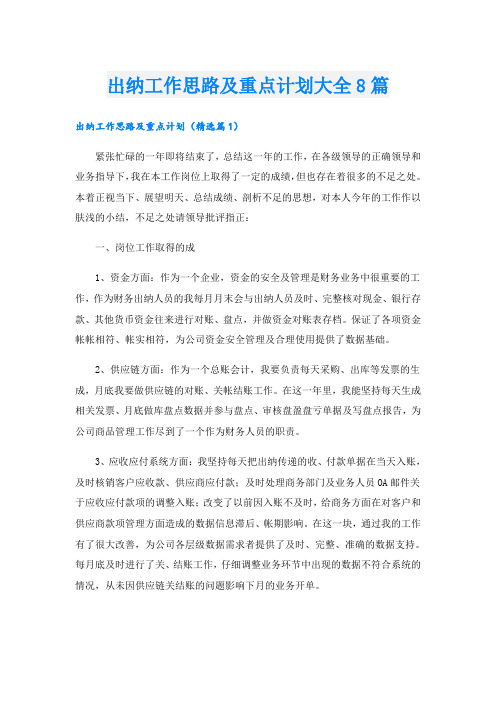 出纳工作思路及重点计划大全8篇

出纳工作思路及重点计划（精选篇1）

紧张忙碌的一年即将结束了，总结这一年的工作，在各级领导的正确领导和业务指导下，我在本工作岗位上取得了一定的成绩，但也存在着很多的不足之处。本着正视当下、展望明天、总结成绩、剖析不足的思想，对本人今年的工作作以肤浅的小结，不足之处请领导批评指正：

一、岗位工作取得的成

1、资金方面：作为一个企业，资金的安全及管理是财务业务中很重要的工作，作为财务出纳人员的我每月月末会与出纳人员及时、完整核对现金、银行存款、其他货币资金往来进行对账、盘点，并做资金对账表存档。保证了各项资金帐帐相符、帐实相符，为公司资金安全管理及合理使用提供了数据基础。

2、供应链方面：作为一个总账会计，我要负责每天采购、出库等发票的生成，月底我要做供应链的对账、关帐结账工作。在这一年里，我能坚持每天生成相关发票、月底做库盘点数据并参与盘点、审核盘盈盘亏单据及写盘点报告，为公司商品管理工作尽到了一个作为财务人员的职责。

3、应收应付系统方面：我坚持每天把出纳传递的收、付款单据在当天入账，及时核销客户应收款、供应商应付款；及时处理商务部门及业务人员OA邮件关于应收应付款项的调整入账；改变了以前因入账不及时，给商务方面在对客户和供应商款项管理方面造成的数据信息滞后、帐期影响。在这一块，通过我的工作有了很大改善，为公司各层级数据需求者提供了及时、完整、准确的数据支持。每月底及时进行了关、结账工作，仔细调整业务环节中出现的数据不符合系统的情况，从未因供应链关结账的问题影响下月的业务开单。